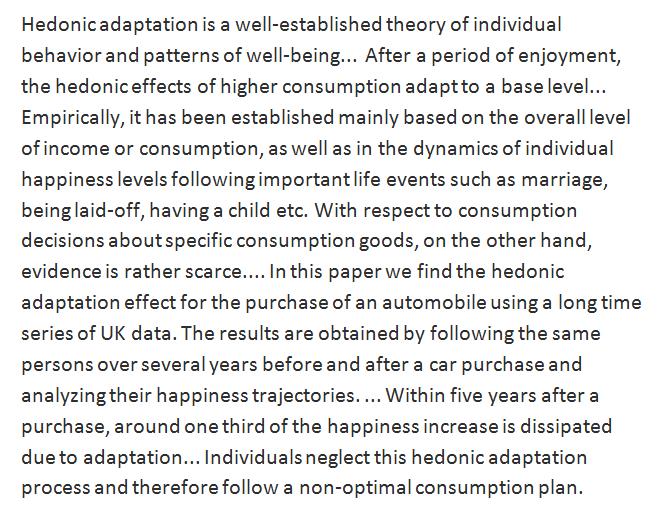 Hedonic adaptation is a well-established theory of individual behavior and patterns of well-being... After a period of enjoyment, the hedonic effects of higher consumption adapt to a base level... Empirically, it has been established mainly based on the overall level of income or consumption, as well as in the dynamics of individual happiness levels following important life events such as marriage, being laid-off, having a child etc. With respect to consumption decisions about specific consumption goods, on the other hand, evidence is rather scarce.... In this paper we find the hedonic adaptation effect for the purchase of an automobile using a long time series of UK data. The results are obtained by following the same persons over several years before and after a car purchase and analyzing their happiness trajectories. ... Within five years after a purchase, around one third of the happiness increase is dissipated due to adaptation... Individuals neglect this hedonic adaptation process and therefore follow a non-optimal consumption plan.